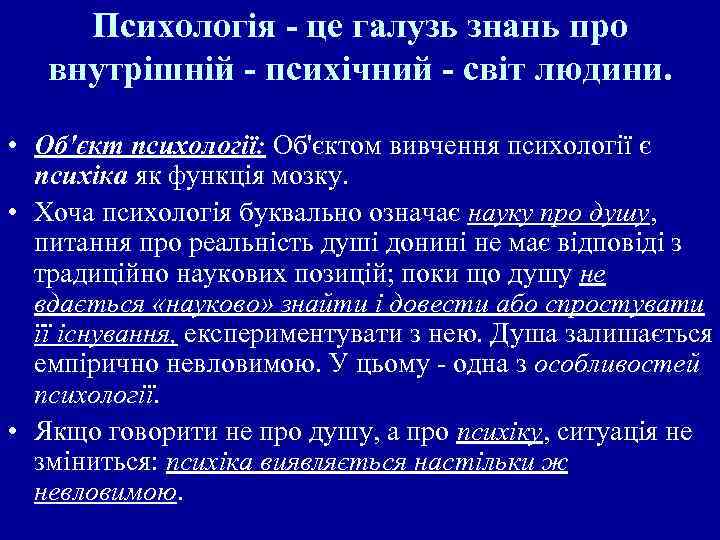 Психологія - це галузь знань про внутрішній - психічний - світ людини.

• Об'єкт психології: Об'єктом вивчення психології є психіка як функція мозку.

• Хоча психологія буквально означає науку про душу, питання про реальність душі донині не має відповіді з традиційно наукових позицій; поки що душу не вдається «науково» знайти і довести або спростувати її існування, експериментувати з нею. Душа залишається емпірично невловимою. У цьому - одна з особливостей психології.

• Якщо говорити не про душу, а про психіку, ситуація не зміниться: психіка виявляється настільки ж невловимою.